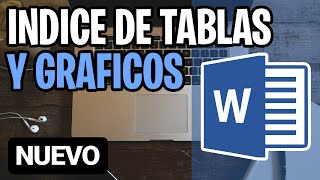 INDICE DE TABLAS Y GRAFICOS

W

NUEVO